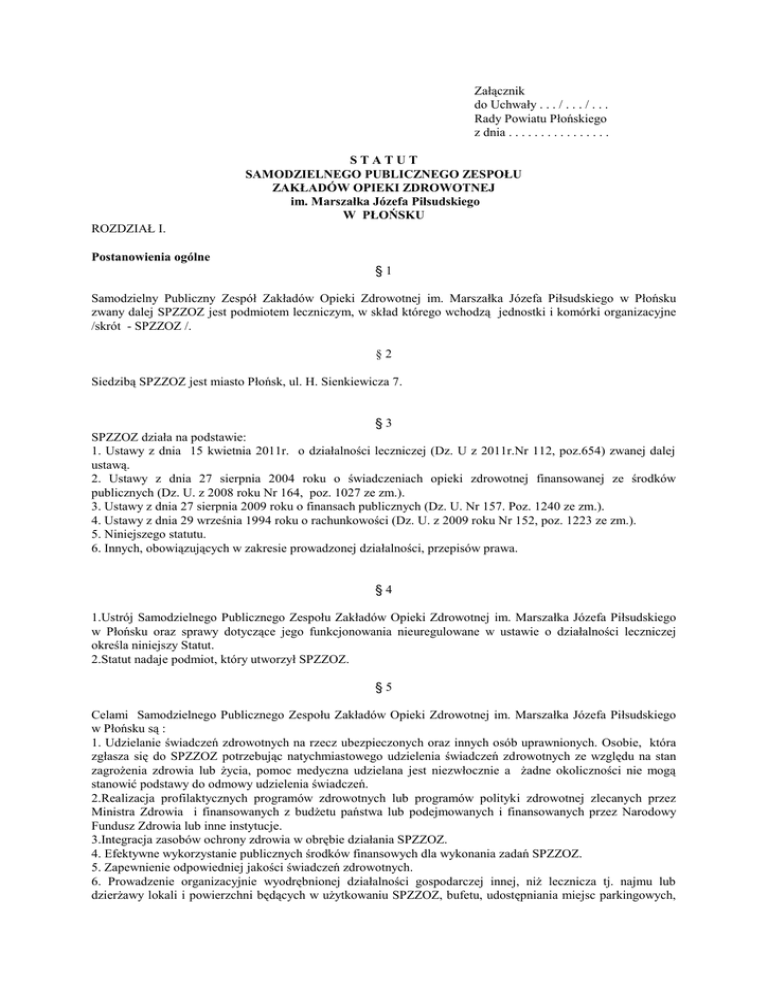 Załącznik
do Uchwały . . . / . . . / . . .
Rady Powiatu Płońskiego
z dnia . . . . . . . . . . . . . . . .

S T A T U T
SAMODZIELNEGO PUBLICZNEGO ZESPOŁU
ZAKŁADÓW OPIEKI ZDROWOTNEJ
im. Marszałka Józefa Piłsudskiego
W PŁOŃSKU

ROZDZIAŁ I.

Postanowienia ogólne

§ 1

Samodzielny Publiczny Zespół Zakładów Opieki Zdrowotnej im. Marszałka Józefa Piłsudskiego w Płońsku zwany dalej SPZZOZ jest podmiotem leczniczym, w skład którego wchodzą jednostki i komórki organizacyjne /skrót - SPZZOZ /.

§ 2

Siedzibą SPZZOZ jest miasto Płońsk, ul. H. Sienkiewicza 7.

§ 3

SPZZOZ działa na podstawie:
1. Ustawy z dnia 15 kwietnia 2011r. o działalności leczniczej (Dz. U z 2011r.Nr 112, poz.654) zwanej dalej ustawą.
2. Ustawy z dnia 27 sierpnia 2004 roku o świadczeniach opieki zdrowotnej finansowanej ze środków publicznych (Dz. U. z 2008 roku Nr 164, poz. 1027 ze zm.).
3. Ustawy z dnia 27 sierpnia 2009 roku o finansach publicznych (Dz. U. Nr 157. Poz. 1240 ze zm.).
4. Ustawy z dnia 29 września 1994 roku o rachunkowości (Dz. U. z 2009 roku Nr 152, poz. 1223 ze zm.).
5. Niniejszego statutu.
6. Innych, obowiązujących w zakresie prowadzonej działalności, przepisów prawa.

§ 4

1.Ustrój Samodzielnego Publicznego Zespołu Zakładów Opieki Zdrowotnej im. Marszałka Józefa Piłsudskiego w Płońsku oraz sprawy dotyczące jego funkcjonowania nieuregulowane w ustawie o działalności leczniczej określa niniejszy Statut.
2.Statut nadaje podmiot, który utworzył SPZZOZ.

§ 5

Celami Samodzielnego Publicznego Zespołu Zakładów Opieki Zdrowotnej im. Marszałka Józefa Piłsudskiego w Płońsku są :
1. Udzielanie świadczeń zdrowotnych na rzecz ubezpieczonych oraz innych osób uprawnionych. Osobie, która zgłasza się do SPZZOZ potrzebując natychmiastowego udzielenia świadczeń zdrowotnych ze względu na stan zagrożenia zdrowia lub życia, pomoc medyczna udzielana jest niezwłocznie a żadne okoliczności nie mogą stanowić podstawy do odmowy udzielenia świadczeń.
2.Realizacja profilaktycznych programów zdrowotnych lub programów polityki zdrowotnej zlecanych przez Ministra Zdrowia i finansowanych z budżetu państwa lub podejmowanych i finansowanych przez Narodowy Fundusz Zdrowia lub inne instytucje.
3.Integracja zasobów ochrony zdrowia w obrębie działania SPZZOZ.
4. Efektywne wykorzystanie publicznych środków finansowych dla wykonania zadań SPZZOZ.
5. Zapewnienie odpowiedniej jakości świadczeń zdrowotnych.
6. Prowadzenie organizacyjnie wyodrębnionej działalności gospodarczej innej, niż lecznicza tj. najmu lub dzierżawy lokali i powierzchni będących w użytkowaniu SPZZOZ, bufetu, udostępniania miejsc parkingowych,